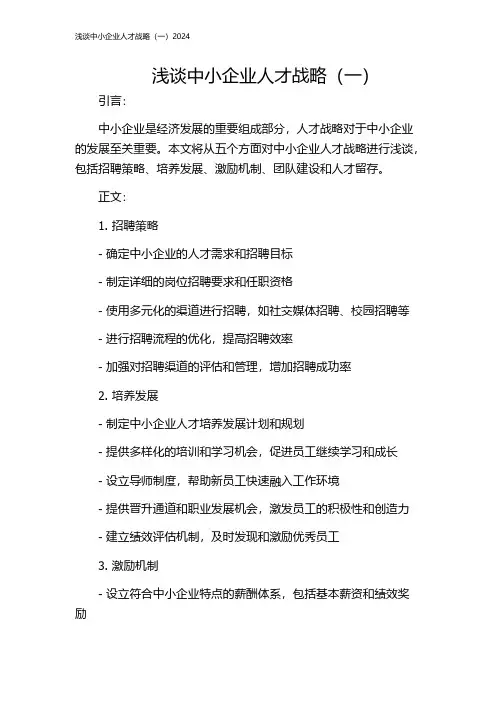 浅谈中小企业人才战略（一）2024

浅谈中小企业人才战略（一）

引言：

中小企业是经济发展的重要组成部分，人才战略对于中小企业的发展至关重要。本文将从五个方面对中小企业人才战略进行浅谈，包括招聘策略、培养发展、激励机制、团队建设和人才留存。

正文：

1. 招聘策略

- 确定中小企业的人才需求和招聘目标

- 制定详细的岗位招聘要求和任职资格

- 使用多元化的渠道进行招聘，如社交媒体招聘、校园招聘等

- 进行招聘流程的优化，提高招聘效率

- 加强对招聘渠道的评估和管理，增加招聘成功率

2. 培养发展

- 制定中小企业人才培养发展计划和规划

- 提供多样化的培训和学习机会，促进员工继续学习和成长

- 设立导师制度，帮助新员工快速融入工作环境

- 提供晋升通道和职业发展机会，激发员工的积极性和创造力

- 建立绩效评估机制，及时发现和激励优秀员工

3. 激励机制

- 设立符合中小企业特点的薪酬体系，包括基本薪资和绩效奖励